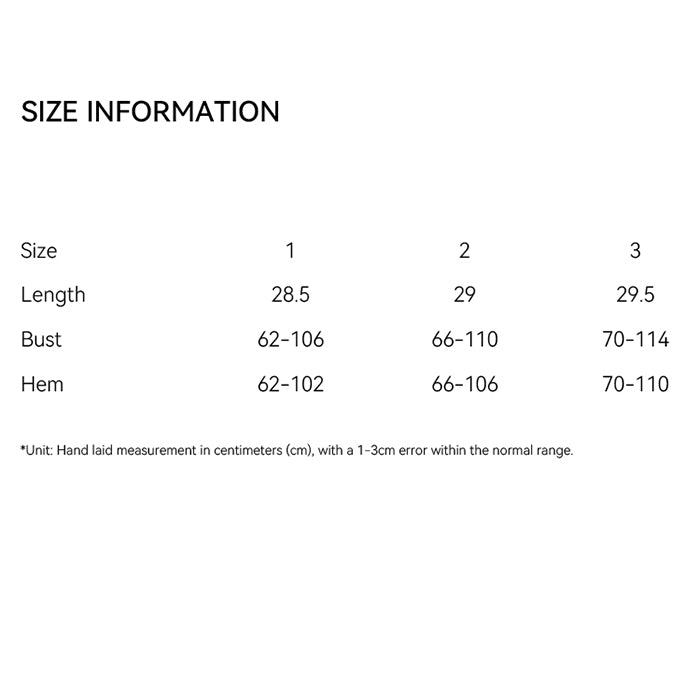 SIZE INFORMATION

| Size | 1 | 2 | 3 |
|---|---|---|---|
| Length | 28.5 | 29 | 29.5 |
| Bust | 62-106 | 66-110 | 70-114 |
| Hem | 62-102 | 66-106 | 70-110 |

*Unit: Hand laid measurement in centimeters (cm), with a 1-3cm error within the normal range.